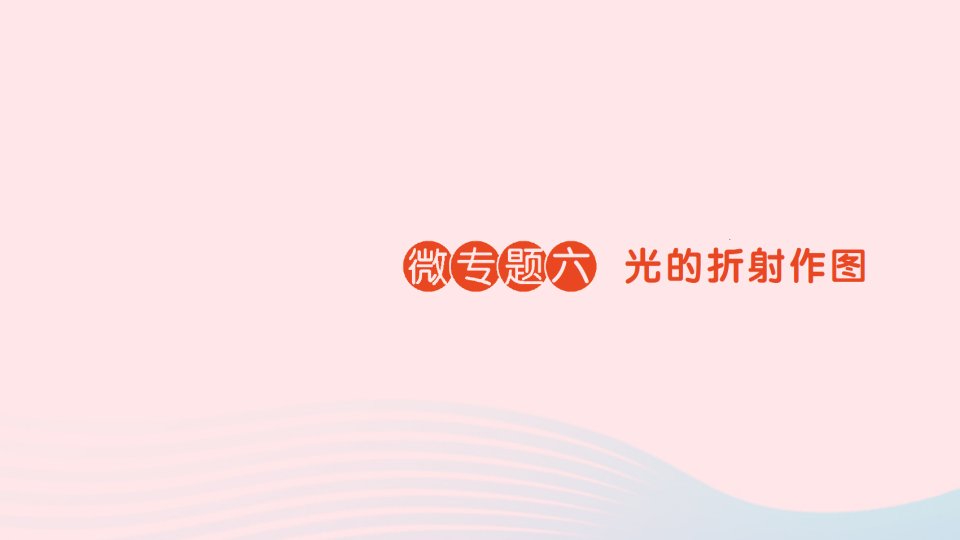 微专题六 光的折射作图